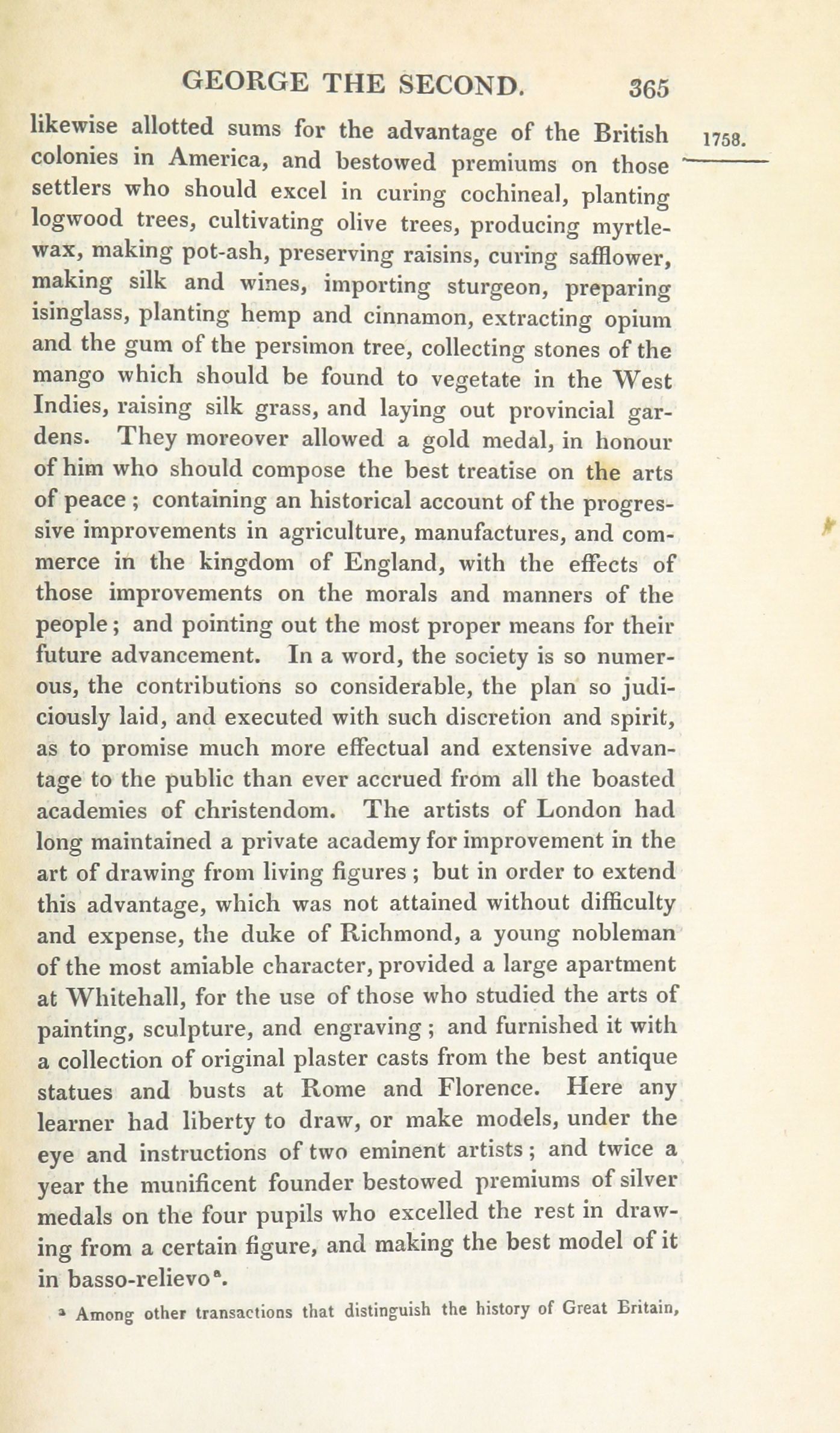 GEORGE THE SECOND. 365

1758.

likewise allotted sums for the advantage of the British colonies in America, and bestowed premiums on those settlers who should excel in curing cochineal, planting logwood trees, cultivating olive trees, producing myrtle-wax, making pot-ash, preserving raisins, curing safflower, making silk and wines, importing sturgeon, preparing isinglass, planting hemp and cinnamon, extracting opium and the gum of the persimon tree, collecting stones of the mango which should be found to vegetate in the West Indies, raising silk grass, and laying out provincial gardens. They moreover allowed a gold medal, in honour of him who should compose the best treatise on the arts of peace; containing an historical account of the progressive improvements in agriculture, manufactures, and commerce in the kingdom of England, with the effects of those improvements on the morals and manners of the people; and pointing out the most proper means for their future advancement. In a word, the society is so numerous, the contributions so considerable, the plan so judiciously laid, and executed with such discretion and spirit, as to promise much more effectual and extensive advantage to the public than ever accrued from all the boasted academies of christendom. The artists of London had long maintained a private academy for improvement in the art of drawing from living figures; but in order to extend this advantage, which was not attained without difficulty and expense, the duke of Richmond, a young nobleman of the most amiable character, provided a large apartment at Whitehall, for the use of those who studied the arts of painting, sculpture, and engraving; and furnished it with a collection of original plaster casts from the best antique statues and busts at Rome and Florence. Here any learner had liberty to draw, or make models, under the eye and instructions of two eminent artists; and twice a year the munificent founder bestowed premiums of silver medals on the four pupils who excelled the rest in drawing from a certain figure, and making the best model of it in basso-relievo$^a$.

$^a$ Among other transactions that distinguish the history of Great Britain,